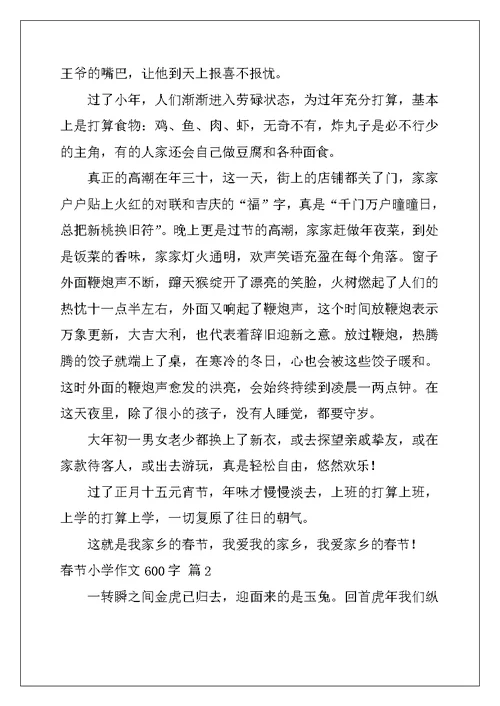 王爷的嘴巴，让他到天上报喜不报忧。

过了小年，人们渐渐进入劳碌状态，为过年充分打算，基本上是打算食物：鸡、鱼、肉、虾，无奇不有，炸丸子是必不行少的主角，有的人家还会自己做豆腐和各种面食。

真正的高潮在年三十，这一天，街上的店铺都关了门，家家户户贴上火红的对联和吉庆的“福”字，真是“千门万户曈曈日，总把新桃换旧符”。晚上更是过节的高潮，家家赶做年夜菜，到处是饭菜的香味，家家灯火通明，欢声笑语充盈在每个角落。窗子外面鞭炮声不断，蹿天猴绽开了漂亮的笑脸，火树燃起了人们的热忱十一点半左右，外面又响起了鞭炮声，这个时间放鞭炮表示万象更新，大吉大利，也代表着辞旧迎新之意。放过鞭炮，热腾腾的饺子就端上了桌，在寒冷的冬日，心也会被这些饺子暖和。这时外面的鞭炮声愈发的洪亮，会始终持续到凌晨一两点钟。在这天夜里，除了很小的孩子，没有人睡觉，都要守岁。

大年初一男女老少都换上了新衣，或去探望亲戚挚友，或在家款待客人，或出去游玩，真是轻松自由，悠然欢乐！

过了正月十五元宵节，年味才慢慢淡去，上班的打算上班，上学的打算上学，一切复原了往日的朝气。

这就是我家乡的春节，我爱我的家乡，我爱家乡的春节！

春节小学作文 600 字 篇 2

一转瞬之间金虎已归去，迎面来的是玉兔。回首虎年我们纵